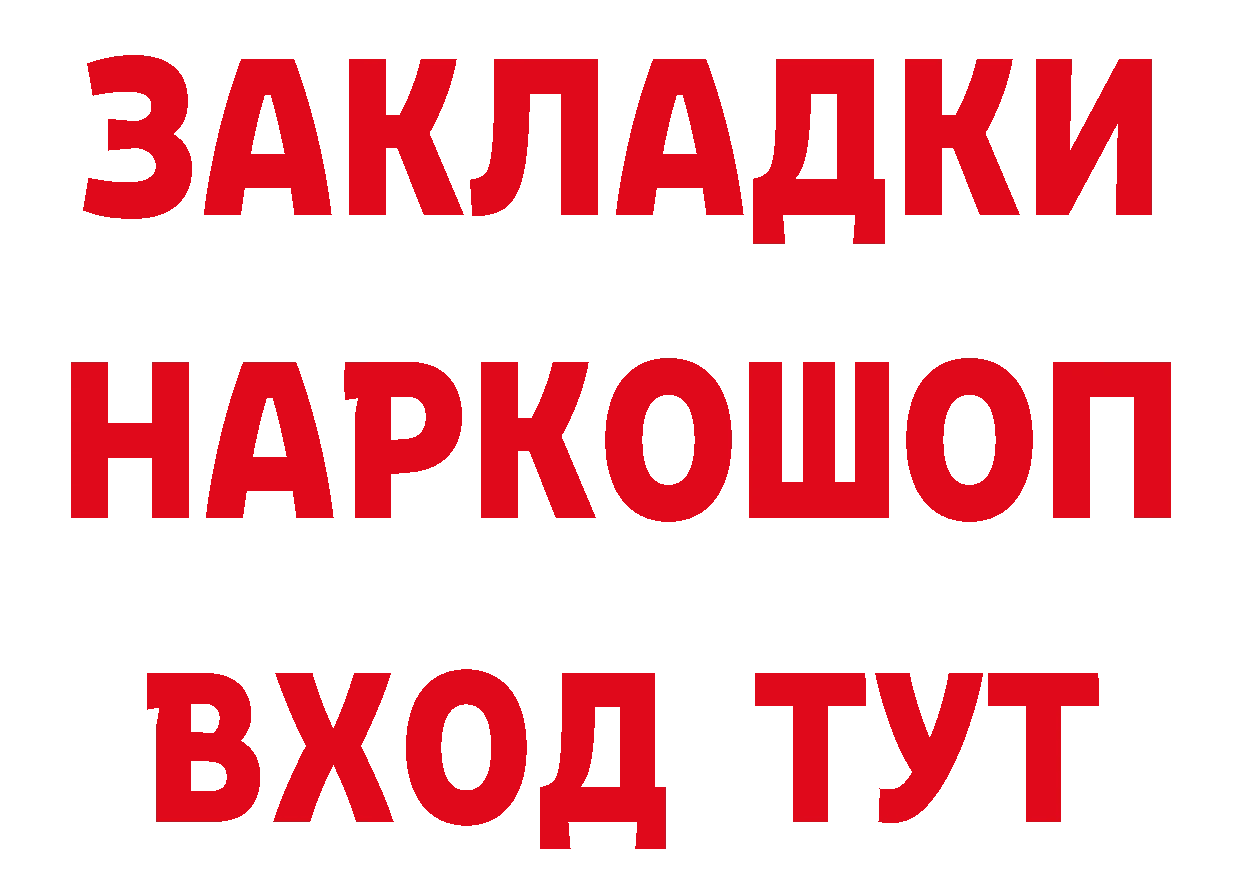 ЗАКЛАДКИ НАРКОШОП ВХОД ТУТ